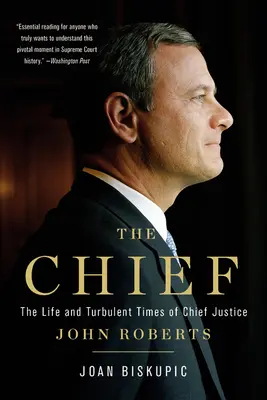 "Essential reading for anyone who truly wants to understand this pivotal moment in Supreme Court history." —Washington Post

THE
CHIEF

The Life and Turbulent Times of Chief Justice
JOHN ROBERTS

JOAN BISKUPIC